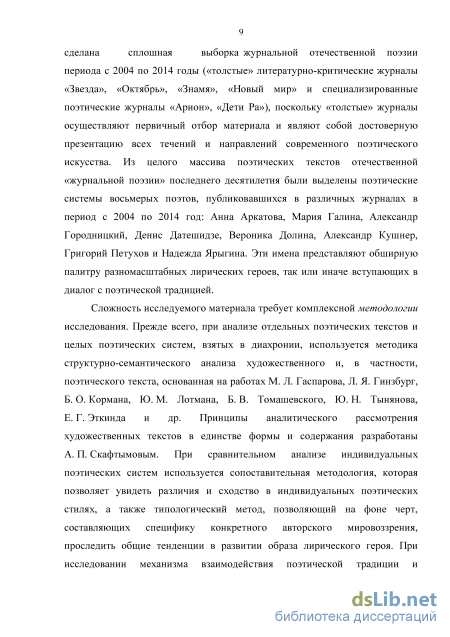 9

сделана сплошная выборка журнальной отечественной поэзии периода с 2004 по 2014 годы («толстые» литературно-критические журналы «Звезда», «Октябрь», «Знамя», «Новый мир» и специализированные поэтические журналы «Арион», «Дети Ра»), поскольку «толстые» журналы осуществляют первичный отбор материала и являют собой достоверную презентацию всех течений и направлений современного поэтического искусства. Из целого массива поэтических текстов отечественной «журнальной поэзии» последнего десятилетия были выделены поэтические системы восьмерых поэтов, публиковавшихся в различных журналах в период с 2004 по 2014 год: Анна Аркатова, Мария Галина, Александр Городницкий, Денис Датешидзе, Вероника Долина, Александр Кушнер, Григорий Петухов и Надежда Ярыгина. Эти имена представляют обширную палитру разномасштабных лирических героев, так или иначе вступающих в диалог с поэтической традицией.

Сложность исследуемого материала требует комплексной методологии исследования. Прежде всего, при анализе отдельных поэтических текстов и целых поэтических систем, взятых в диахронии, используется методика структурно-семантического анализа художественного и, в частности, поэтического текста, основанная на работах М. Л. Гаспарова, Л. Я. Гинзбург, Б. О. Кормана, Ю. М. Лотмана, Б. В. Томашевского, Ю. Н. Тынянова, Е. Г. Эткинда и др. Принципы аналитического рассмотрения художественных текстов в единстве формы и содержания разработаны А. П. Скафтымовым. При сравнительном анализе индивидуальных поэтических систем используется сопоставительная методология, которая позволяет увидеть различия и сходство в индивидуальных поэтических стилях, а также типологический метод, позволяющий на фоне черт, составляющих специфику конкретного авторского мировоззрения, проследить общие тенденции в развитии образа лирического героя. При исследовании механизма взаимодействия поэтической традиции и

dsLib.net
библиотека диссертаций